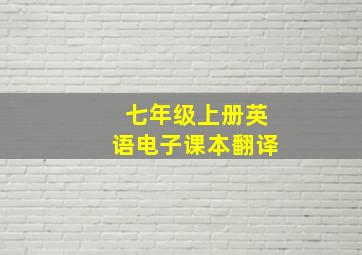 七年级上册英语电子课本翻译